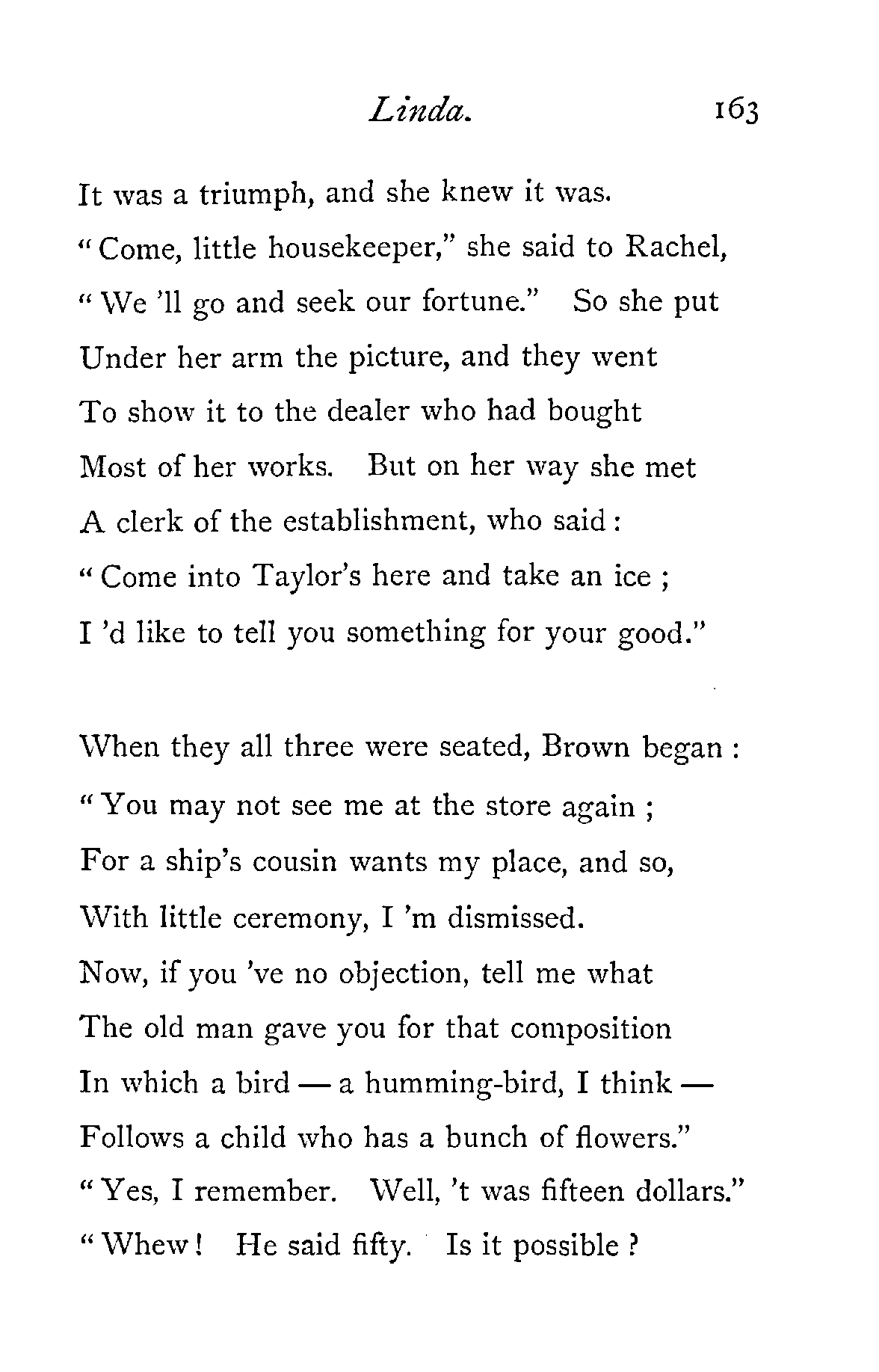 Linda. 163

It was a triumph, and she knew it was.
"Come, little housekeeper," she said to Rachel,
"We 'll go and seek our fortune." So she put
Under her arm the picture, and they went
To show it to the dealer who had bought
Most of her works. But on her way she met
A clerk of the establishment, who said:
"Come into Taylor's here and take an ice;
I 'd like to tell you something for your good."

When they all three were seated, Brown began:
"You may not see me at the store again;
For a ship's cousin wants my place, and so,
With little ceremony, I 'm dismissed.
Now, if you 've no objection, tell me what
The old man gave you for that composition
In which a bird — a humming-bird, I think —
Follows a child who has a bunch of flowers."
"Yes, I remember. Well, 't was fifteen dollars."
"Whew! He said fifty. Is it possible?